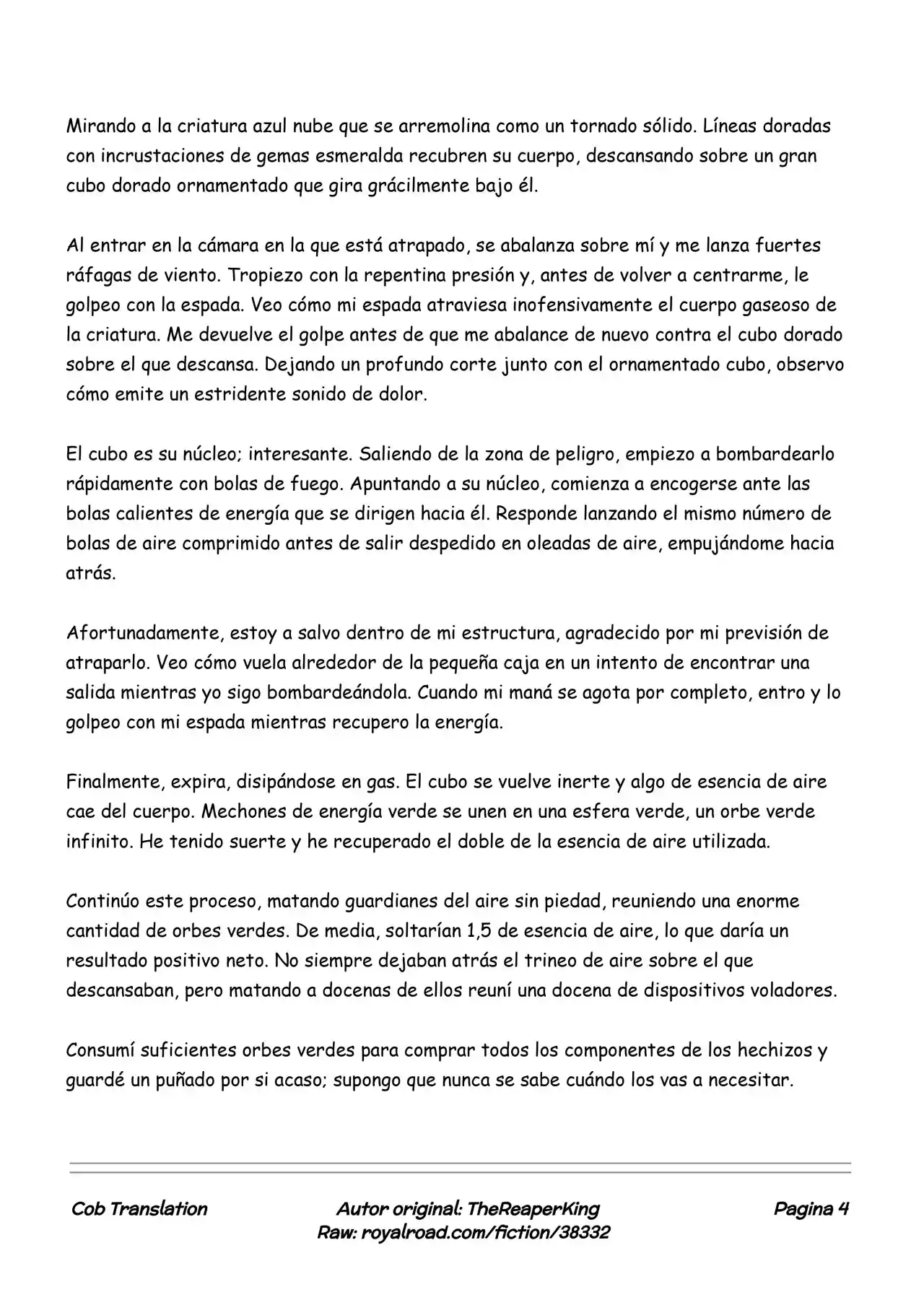 Mirando a la criatura azul nube que se arremolina como un tornado sólido. Líneas doradas con incrustaciones de gemas esmeralda recubren su cuerpo, descansando sobre un gran cubo dorado ornamentado que gira grácilmente bajo él.

Al entrar en la cámara en la que está atrapado, se abalanza sobre mí y me lanza fuertes ráfagas de viento. Tropiezo con la repentina presión y, antes de volver a centrarme, le golpeo con la espada. Veo cómo mi espada atraviesa inofensivamente el cuerpo gaseoso de la criatura. Me devuelve el golpe antes de que me abalance de nuevo contra el cubo dorado sobre el que descansa. Dejando un profundo corte junto con el ornamentado cubo, observo cómo emite un estridente sonido de dolor.

El cubo es su núcleo; interesante. Saliendo de la zona de peligro, empiezo a bombardearlo rápidamente con bolas de fuego. Apuntando a su núcleo, comienza a encogerse ante las bolas calientes de energía que se dirigen hacia él. Responde lanzando el mismo número de bolas de aire comprimido antes de salir despedido en oleadas de aire, empujándome hacia atrás.

Afortunadamente, estoy a salvo dentro de mi estructura, agradecido por mi previsión de atraparlo. Veo cómo vuela alrededor de la pequeña caja en un intento de encontrar una salida mientras yo sigo bombardeándola. Cuando mi maná se agota por completo, entro y lo golpeo con mi espada mientras recupero la energía.

Finalmente, expira, disipándose en gas. El cubo se vuelve inerte y algo de esencia de aire cae del cuerpo. Mechones de energía verde se unen en una esfera verde, un orbe verde infinito. He tenido suerte y he recuperado el doble de la esencia de aire utilizada.

Continúo este proceso, matando guardianes del aire sin piedad, reuniendo una enorme cantidad de orbes verdes. De media, soltarían 1,5 de esencia de aire, lo que daría un resultado positivo neto. No siempre dejaban atrás el trineo de aire sobre el que descansaban, pero matando a docenas de ellos reuní una docena de dispositivos voladores.

Consumí suficientes orbes verdes para comprar todos los componentes de los hechizos y guardé un puñado por si acaso; supongo que nunca se sabe cuándo los vas a necesitar.

Cob Translation
Autor original: TheReaperKing
Raw: royalroad.com/fiction/38332
Pagina 4